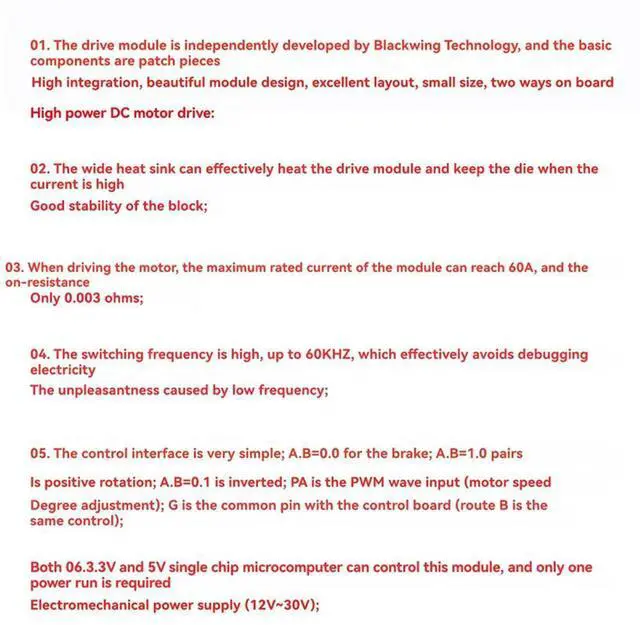 01. The drive module is independently developed by Blackwing Technology, and the basic components are patch pieces
High integration, beautiful module design, excellent layout, small size, two ways on board
High power DC motor drive:

02. The wide heat sink can effectively heat the drive module and keep the die when the current is high
Good stability of the block;

03. When driving the motor, the maximum rated current of the module can reach 60A, and the on-resistance
Only 0.003 ohms;

04. The switching frequency is high, up to 60KHZ, which effectively avoids debugging electricity
The unpleasantness caused by low frequency;

05. The control interface is very simple; A.B=0.0 for the brake; A.B=1.0 pairs
Is positive rotation; A.B=0.1 is inverted; PA is the PWM wave input (motor speed
Degree adjustment); G is the common pin with the control board (route B is the same control);

Both 06.3.3V and 5V single chip microcomputer can control this module, and only one power run is required
Electromechanical power supply (12V~30V);